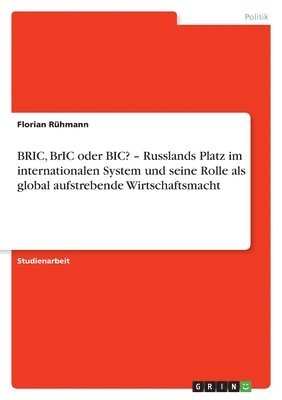 Politik

Florian Rühmann

BRIC, BrIC oder BIC? – Russlands Platz im internationalen System und seine Rolle als global aufstrebende Wirtschaftsmacht

Studienarbeit

GRIN